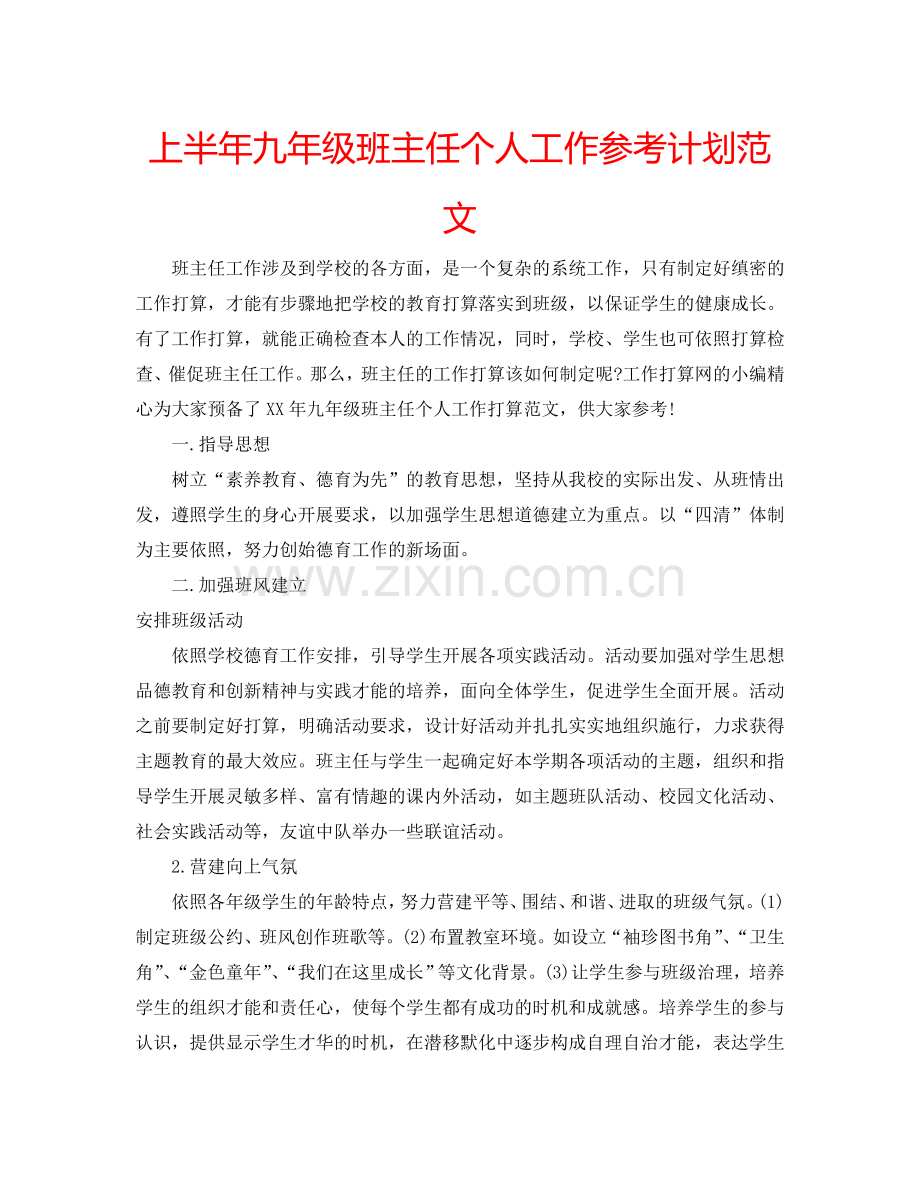 上半年九年级班主任个人工作参考计划范文

班主任工作涉及到学校的各方面，是一个复杂的系统工作，只有制定好缜密的工作打算，才能有步骤地把学校的教育打算落实到班级，以保证学生的健康成长。有了工作打算，就能正确检查本人的工作情况，同时，学校、学生也可依照打算检查、催促班主任工作。那么，班主任的工作打算该如何制定呢?工作打算网的小编精心为大家预备了XX年九年级班主任个人工作打算范文，供大家参考!

一.指导思想

树立“素养教育、德育为先”的教育思想，坚持从我校的实际出发、从班情出发，遵照学生的身心开展要求，以加强学生思想道德建立为重点。以“四清”体制为主要依照，努力创始德育工作的新场面。

二.加强班风建立

www.zixin.com.cn

安排班级活动

依照学校德育工作安排，引导学生开展各项实践活动。活动要加强对学生思想品德教育和创新精神与实践才能的培养，面向全体学生，促进学生全面开展。活动之前要制定好打算，明确活动要求，设计好活动并扎扎实实地组织施行，力求获得主题教育的最大效应。班主任与学生一起确定好本学期各项活动的主题，组织和指导学生开展灵敏多样、富有情趣的课内外活动，如主题班队活动、校园文化活动、社会实践活动等，友谊中队举办一些联谊活动。

2.营建向上气氛

依照各年级学生的年龄特点，努力营建平等、围结、和谐、进取的班级气氛。(1)制定班级公约、班风创作班歌等。(2)布置教室环境。如设立“袖珍图书角”、“卫生角”、“金色童年”、“我们在这里成长”等文化背景。(3)让学生参与班级治理，培养学生的组织才能和责任心，使每个学生都有成功的时机和成就感。培养学生的参与认识，提供显示学生才华的时机，在潜移默化中逐步构成自理自治才能，表达学生